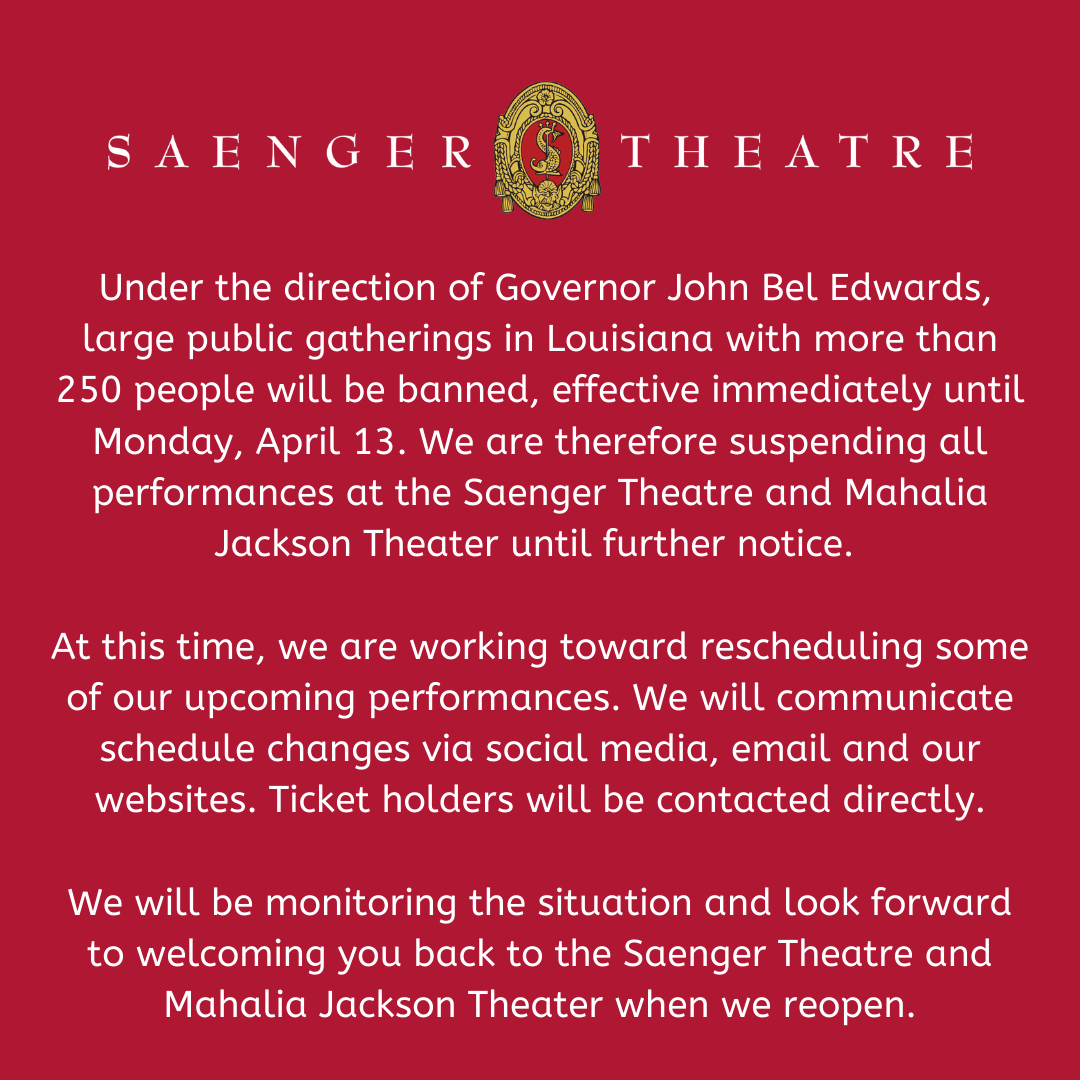 SAENGER THEATRE

Under the direction of Governor John Bel Edwards, large public gatherings in Louisiana with more than 250 people will be banned, effective immediately until Monday, April 13. We are therefore suspending all performances at the Saenger Theatre and Mahalia Jackson Theater until further notice.

At this time, we are working toward rescheduling some of our upcoming performances. We will communicate schedule changes via social media, email and our websites. Ticket holders will be contacted directly.

We will be monitoring the situation and look forward to welcoming you back to the Saenger Theatre and Mahalia Jackson Theater when we reopen.